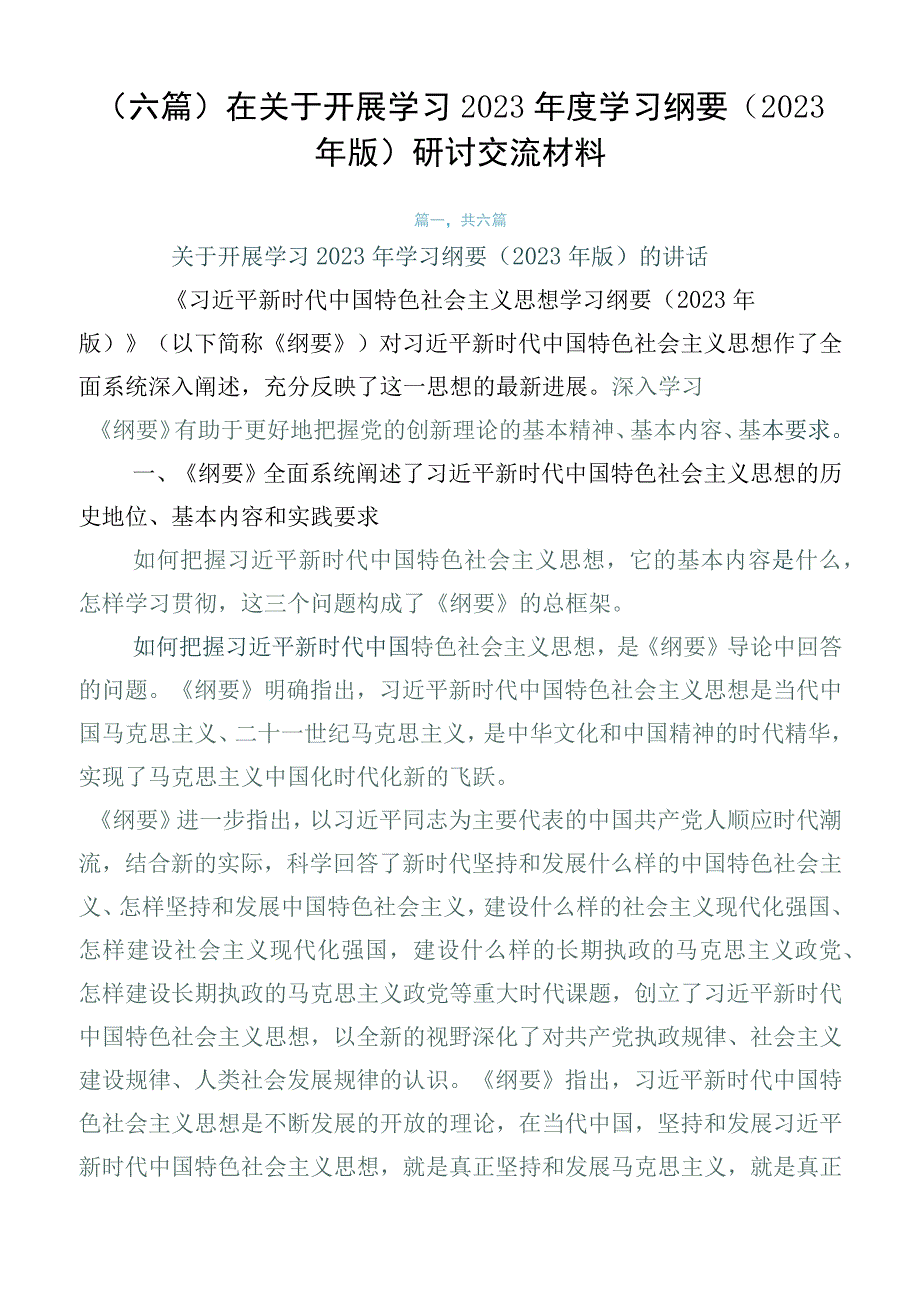 （六篇）在关于开展学习2023年度学习纲要（2023年版）研讨交流材料

篇一，共六篇

关于开展学习2023年学习纲要（2023年版）的讲话

《习近平新时代中国特色社会主义思想学习纲要（2023年版）》（以下简称《纲要》）对习近平新时代中国特色社会主义思想作了全面系统深入阐述，充分反映了这一思想的最新进展。深入学习《纲要》有助于更好地把握党的创新理论的基本精神、基本内容、基本要求。

一、《纲要》全面系统阐述了习近平新时代中国特色社会主义思想的历史地位、基本内容和实践要求

如何把握习近平新时代中国特色社会主义思想，它的基本内容是什么，怎样学习贯彻，这三个问题构成了《纲要》的总框架。

如何把握习近平新时代中国特色社会主义思想，是《纲要》导论中回答的问题。《纲要》明确指出，习近平新时代中国特色社会主义思想是当代中国马克思主义、二十一世纪马克思主义，是中华文化和中国精神的时代精华，实现了马克思主义中国化时代化新的飞跃。

《纲要》进一步指出，以习近平同志为主要代表的中国共产党人顺应时代潮流，结合新的实际，科学回答了新时代坚持和发展什么样的中国特色社会主义、怎样坚持和发展中国特色社会主义，建设什么样的社会主义现代化强国、怎样建设社会主义现代化强国，建设什么样的长期执政的马克思主义政党、怎样建设长期执政的马克思主义政党等重大时代课题，创立了习近平新时代中国特色社会主义思想，以全新的视野深化了对共产党执政规律、社会主义建设规律、人类社会发展规律的认识。《纲要》指出，习近平新时代中国特色社会主义思想是不断发展的开放的理论，在当代中国，坚持和发展习近平新时代中国特色社会主义思想，就是真正坚持和发展马克思主义，就是真正